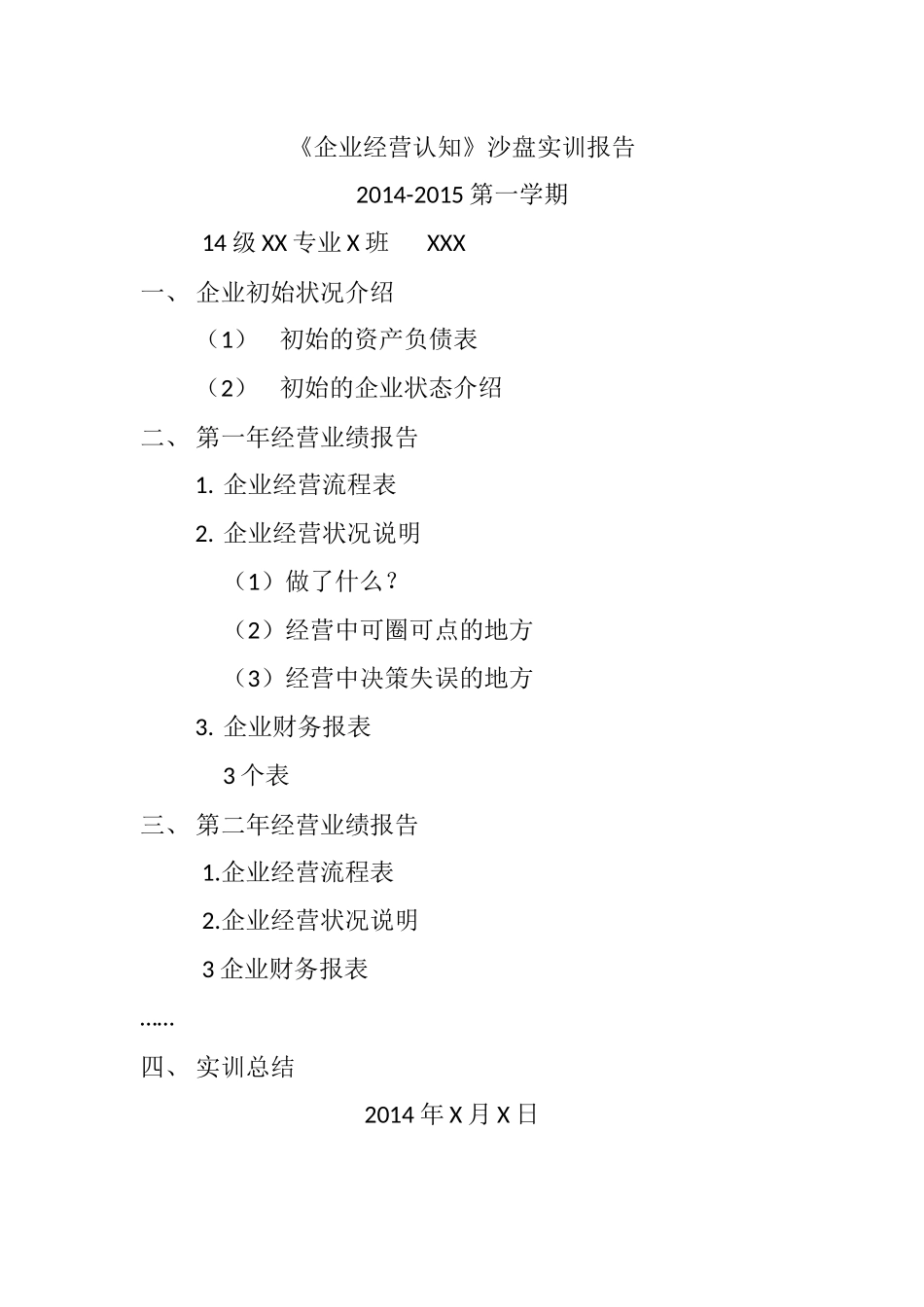 《企业经营认知》沙盘实训报告

2014-2015 第一学期

14 级 XX 专业 X 班　　XXX

一、 企业初始状况介绍

（1）　初始的资产负债表

（2）　初始的企业状态介绍

二、 第一年经营业绩报告

1. 企业经营流程表

2. 企业经营状况说明

（1）做了什么？

（2）经营中可圈可点的地方

（3）经营中决策失误的地方

3. 企业财务报表

3 个表

三、 第二年经营业绩报告

1.企业经营流程表

2.企业经营状况说明

3 企业财务报表

……

四、 实训总结

2014 年 X 月 X 日